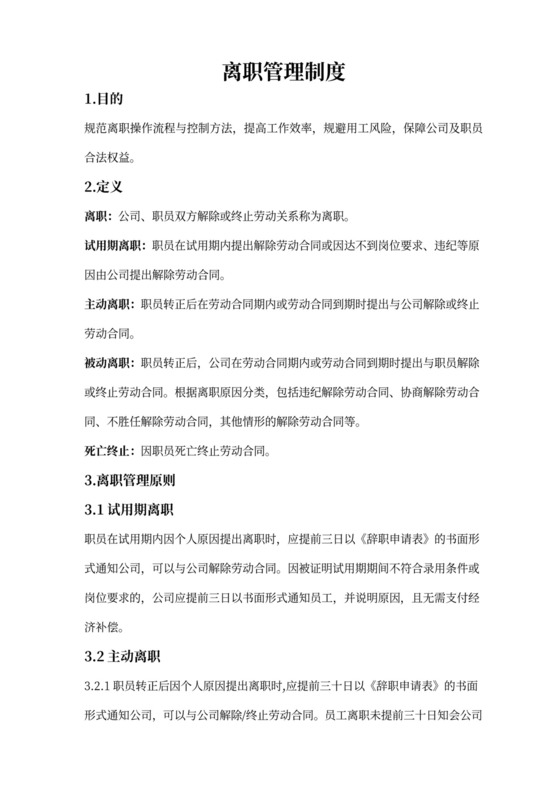 离职管理制度

1.目的

规范离职操作流程与控制方法，提高工作效率，规避用工风险，保障公司及职员合法权益。

2.定义

离职：公司、职员双方解除或终止劳动关系称为离职。

试用期离职：职员在试用期内提出解除劳动合同或因达不到岗位要求、违纪等原因由公司提出解除劳动合同。

主动离职：职员转正后在劳动合同期内或劳动合同到期时提出与公司解除或终止劳动合同。

被动离职：职员转正后，公司在劳动合同期内或劳动合同到期时提出与职员解除或终止劳动合同。根据离职原因分类，包括违纪解除劳动合同、协商解除劳动合同、不胜任解除劳动合同，其他情形的解除劳动合同等。

死亡终止：因职员死亡终止劳动合同。

3.离职管理原则

3.1 试用期离职

职员在试用期内因个人原因提出离职时，应提前三日以《辞职申请表》的书面形式通知公司，可以与公司解除劳动合同。因被证明试用期期间不符合录用条件或岗位要求的，公司应提前三日以书面形式通知员工，并说明原因，且无需支付经济补偿。

3.2 主动离职

3.2.1 职员转正后因个人原因提出离职时,应提前三十日以《辞职申请表》的书面形式通知公司，可以与公司解除/终止劳动合同。员工离职未提前三十日知会公司